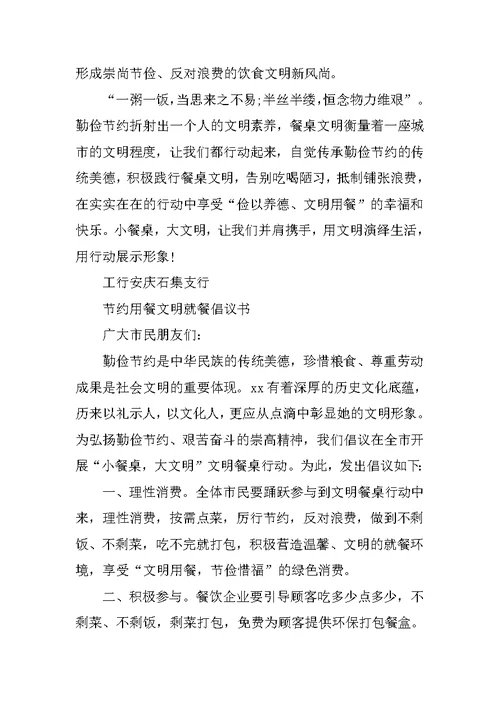 形成崇尚节俭、反对浪费的饮食文明新风尚。

“一粥一饭，当思来之不易;半丝半缕，恒念物力维艰”。勤俭节约折射出一个人的文明素养，餐桌文明衡量着一座城市的文明程度，让我们都行动起来，自觉传承勤俭节约的传统美德，积极践行餐桌文明，告别吃喝陋习，抵制铺张浪费，在实实在在的行动中享受“俭以养德、文明用餐”的幸福和快乐。小餐桌，大文明，让我们并肩携手，用文明演绎生活，用行动展示形象!

工行安庆石集支行

节约用餐文明就餐倡议书

广大市民朋友们:

勤俭节约是中华民族的传统美德，珍惜粮食、尊重劳动成果是社会文明的重要体现。xx有着深厚的历史文化底蕴，历来以礼示人，以文化人，更应从点滴中彰显她的文明形象。为弘扬勤俭节约、艰苦奋斗的崇高精神，我们倡议在全市开展“小餐桌，大文明”文明餐桌行动。为此，发出倡议如下:

一、理性消费。全体市民要踊跃参与到文明餐桌行动中来，理性消费，按需点菜，厉行节约，反对浪费，做到不剩饭、不剩菜，吃不完就打包，积极营造温馨、文明的就餐环境，享受“文明用餐，节俭惜福”的绿色消费。

二、积极参与。餐饮企业要引导顾客吃多少点多少，不剩菜、不剩饭，剩菜打包，免费为顾客提供环保打包餐盒。